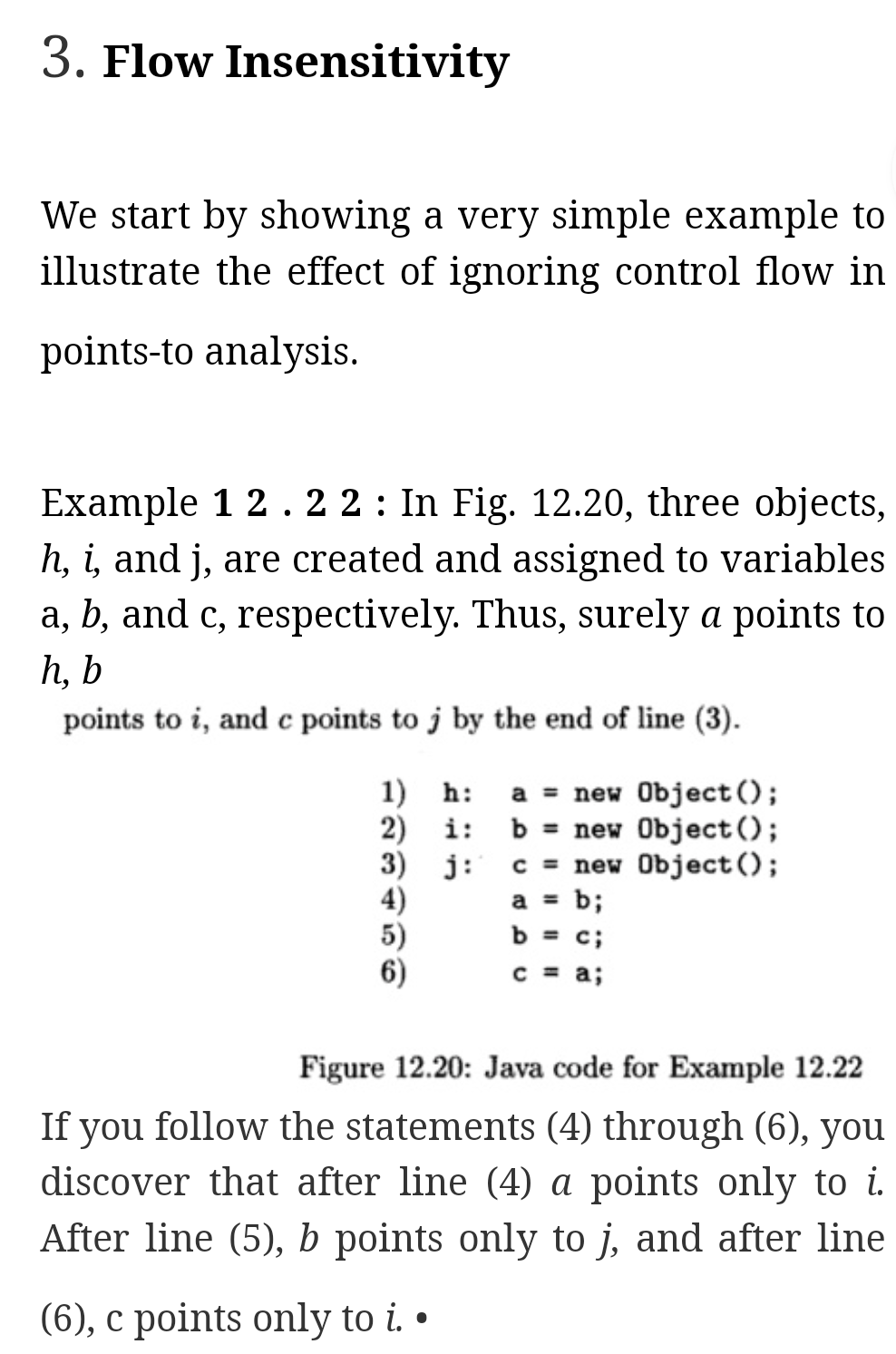 3. **Flow Insensitivity**

We start by showing a very simple example to illustrate the effect of ignoring control flow in points-to analysis.

Example **1 2 . 2 2 :** In Fig. 12.20, three objects, h, i, and j, are created and assigned to variables a, b, and c, respectively. Thus, surely a points to h, b points to i, and c points to j by the end of line (3).

1) h: a = new Object();
2) i: b = new Object();
3) j: c = new Object();
4) a = b;
5) b = c;
6) c = a;

Figure 12.20: Java code for Example 12.22

If you follow the statements (4) through (6), you discover that after line (4) a points only to i. After line (5), b points only to j, and after line (6), c points only to i. •